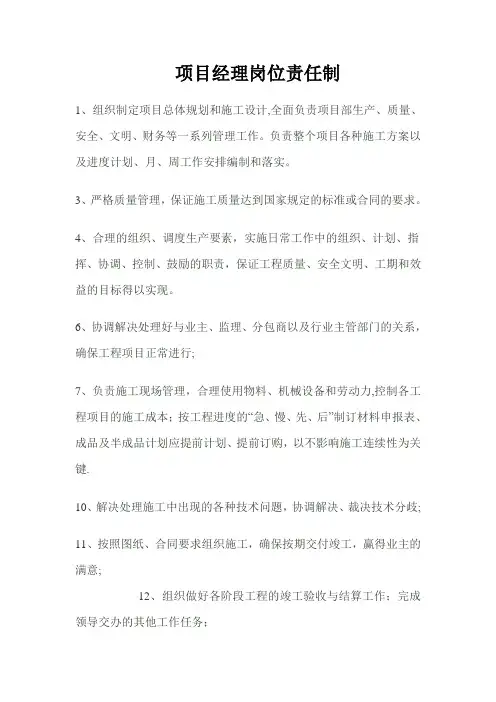 项目经理岗位责任制

1、组织制定项目总体规划和施工设计,全面负责项目部生产、质量、安全、文明、财务等一系列管理工作。负责整个项目各种施工方案以及进度计划、月、周工作安排编制和落实。

3、严格质量管理，保证施工质量达到国家规定的标准或合同的要求。

4、合理的组织、调度生产要素，实施日常工作中的组织、计划、指挥、协调、控制、鼓励的职责，保证工程质量、安全文明、工期和效益的目标得以实现。

6、协调解决处理好与业主、监理、分包商以及行业主管部门的关系，确保工程项目正常进行;

7、负责施工现场管理，合理使用物料、机械设备和劳动力,控制各工程项目的施工成本；按工程进度的“急、慢、先、后”制订材料申报表、成品及半成品计划应提前计划、提前订购，以不影响施工连续性为关键.

10、解决处理施工中出现的各种技术问题，协调解决、裁决技术分歧;

11、按照图纸、合同要求组织施工，确保按期交付竣工，赢得业主的满意;

12、组织做好各阶段工程的竣工验收与结算工作；完成领导交办的其他工作任务；